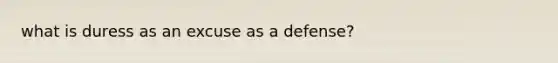 what is duress as an excuse as a defense?